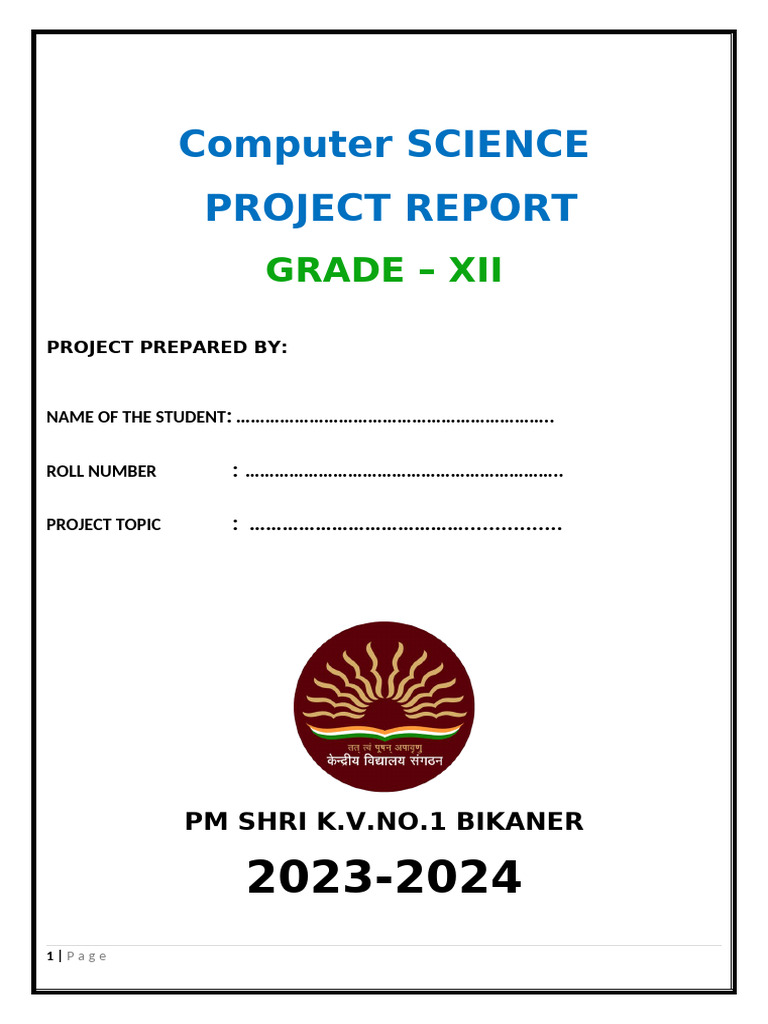 Computer SCIENCE

PROJECT REPORT

GRADE – XII

PROJECT PREPARED BY:

NAME OF THE STUDENT: ____

ROLL NUMBER : ____

PROJECT TOPIC : ____

तत् त्वं पूषन् अपावृणु
केन्द्रीय विद्यालय संगठन

PM SHRI K.V.NO.1 BIKANER

2023-2024

1 | P a g e